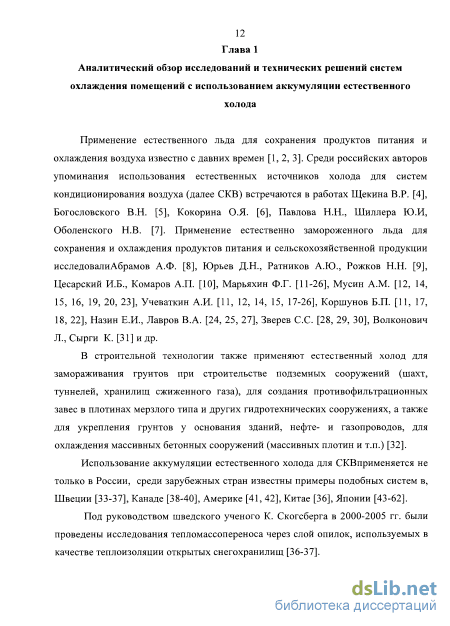 12

Глава 1

Аналитический обзор исследований и технических решений систем охлаждения помещений с использованием аккумуляции естественного холода

Применение естественного льда для сохранения продуктов питания и охлаждения воздуха известно с давних времен [1, 2, 3]. Среди российских авторов упоминания использования естественных источников холода для систем кондиционирования воздуха (далее СКВ) встречаются в работах Щекина В.Р. [4], Богословского В.Н. [5], Кокорина О.Я. [6], Павлова Н.Н., Шиллера Ю.И, Оболенского Н.В. [7]. Применение естественно замороженного льда для сохранения и охлаждения продуктов питания и сельскохозяйственной продукции исследовалиАбрамов А.Ф. [8], Юрьев Д.Н., Ратников А.Ю., Рожков Н.Н. [9], Цесарский И.Б., Комаров А.П. [10], Марьяхин Ф.Г. [11-26], Мусин А.М. [12, 14, 15, 16, 19, 20, 23], Учеваткин А.И. [11, 12, 14, 15, 17-26], Коршунов Б.П. [11, 17, 18, 22], Назин Е.И., Лавров В.А. [24, 25, 27], Зверев С.С. [28, 29, 30], Волконович Л., Сырги К. [31] и др.

В строительной технологии также применяют естественный холод для замораживания грунтов при строительстве подземных сооружений (шахт, туннелей, хранилищ сжиженного газа), для создания противофильтрационных завес в плотинах мерзлого типа и других гидротехнических сооружениях, а также для укрепления грунтов у основания зданий, нефте- и газопроводов, для охлаждения массивных бетонных сооружений (массивных плотин и т.п.) [32].

Использование аккумуляции естественного холода для СКВприменяется не только в России, среди зарубежных стран известны примеры подобных систем в, Швеции [33-37], Канаде [38-40], Америке [41, 42], Китае [36], Японии [43-62].

Под руководством шведского ученого К. Скогсберга в 2000-2005 гг. были проведены исследования тепломассопереноса через слой опилок, используемых в качестве теплоизоляции открытых снегохранилищ [36-37].

dsLib.net
библиотека диссертаций